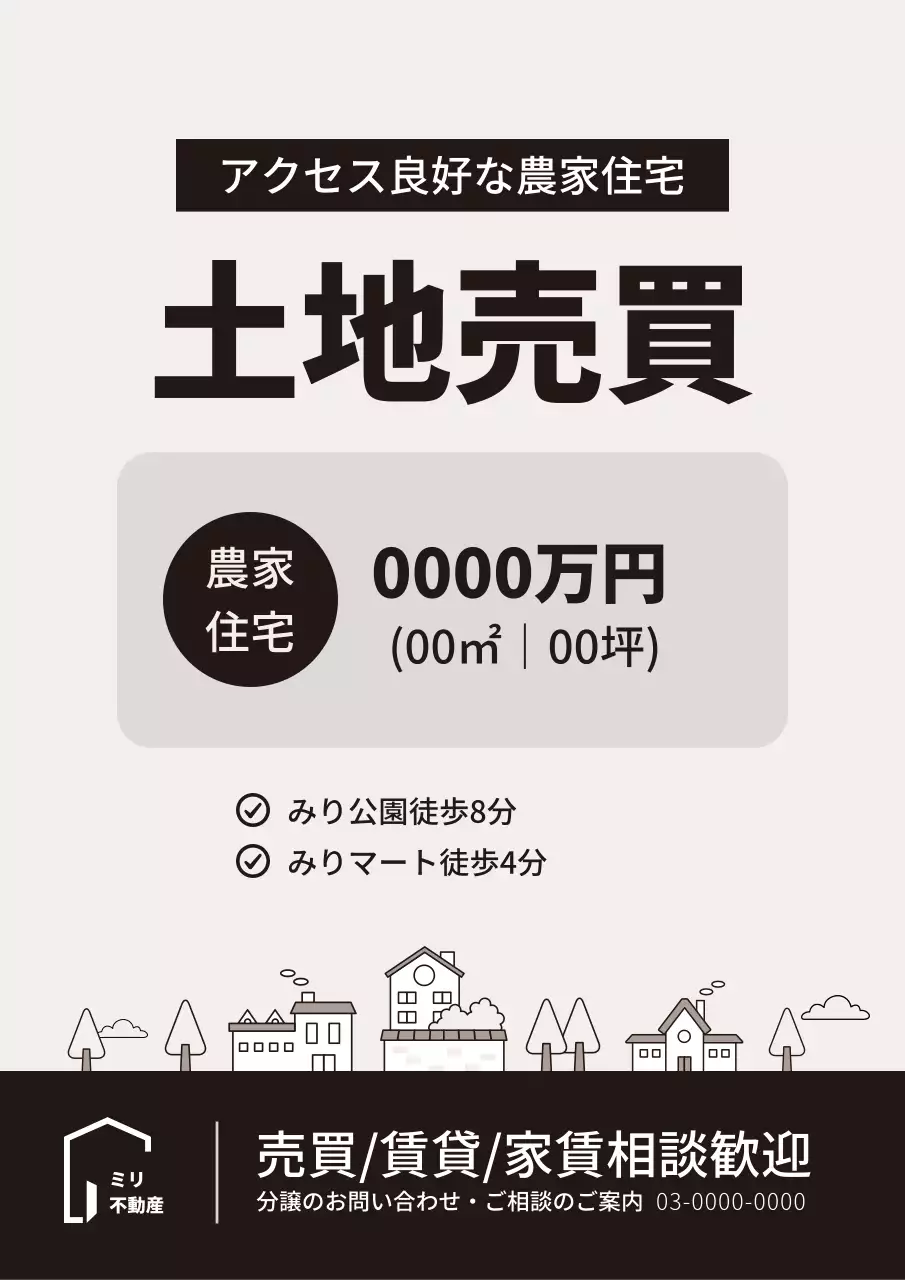 アクセス良好な農家住宅

土地売買

農家住宅

0000万円
(00㎡｜00坪)

みり公園徒歩8分
みりマート徒歩4分

ミリ不動産

売買/賃貸/家賃相談歓迎
分譲のお問い合わせ・ご相談のご案内 03-0000-0000